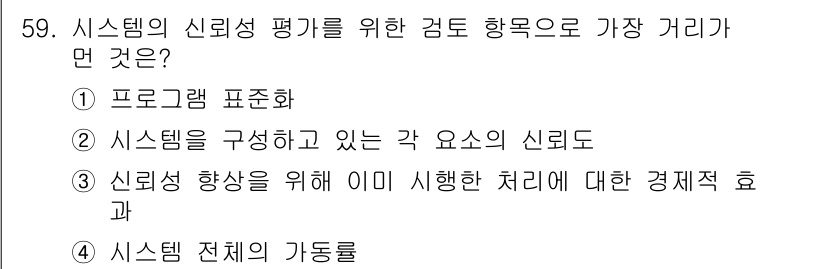 59. 시스템의 신뢰성 평가를 위한 검토 항목으로 가장 거리가 먼 것은?

① 프로그램 표준화

② 시스템을 구성하고 있는 각 요소의 신뢰도

③ 신뢰성 향상을 위해 이미 시행한 처리에 대한 경제적 효과

④ 시스템 전체의 가동률